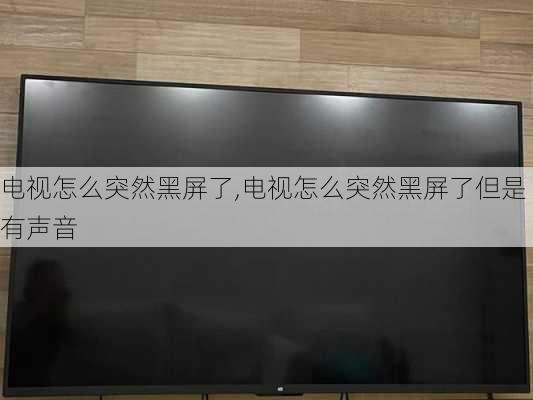 电视怎么突然黑屏了,电视怎么突然黑屏了但是有声音